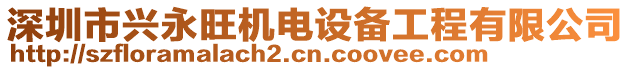 深圳市兴永旺机电设备工程有限公司
http://szfloramalach2.cn.coovee.com